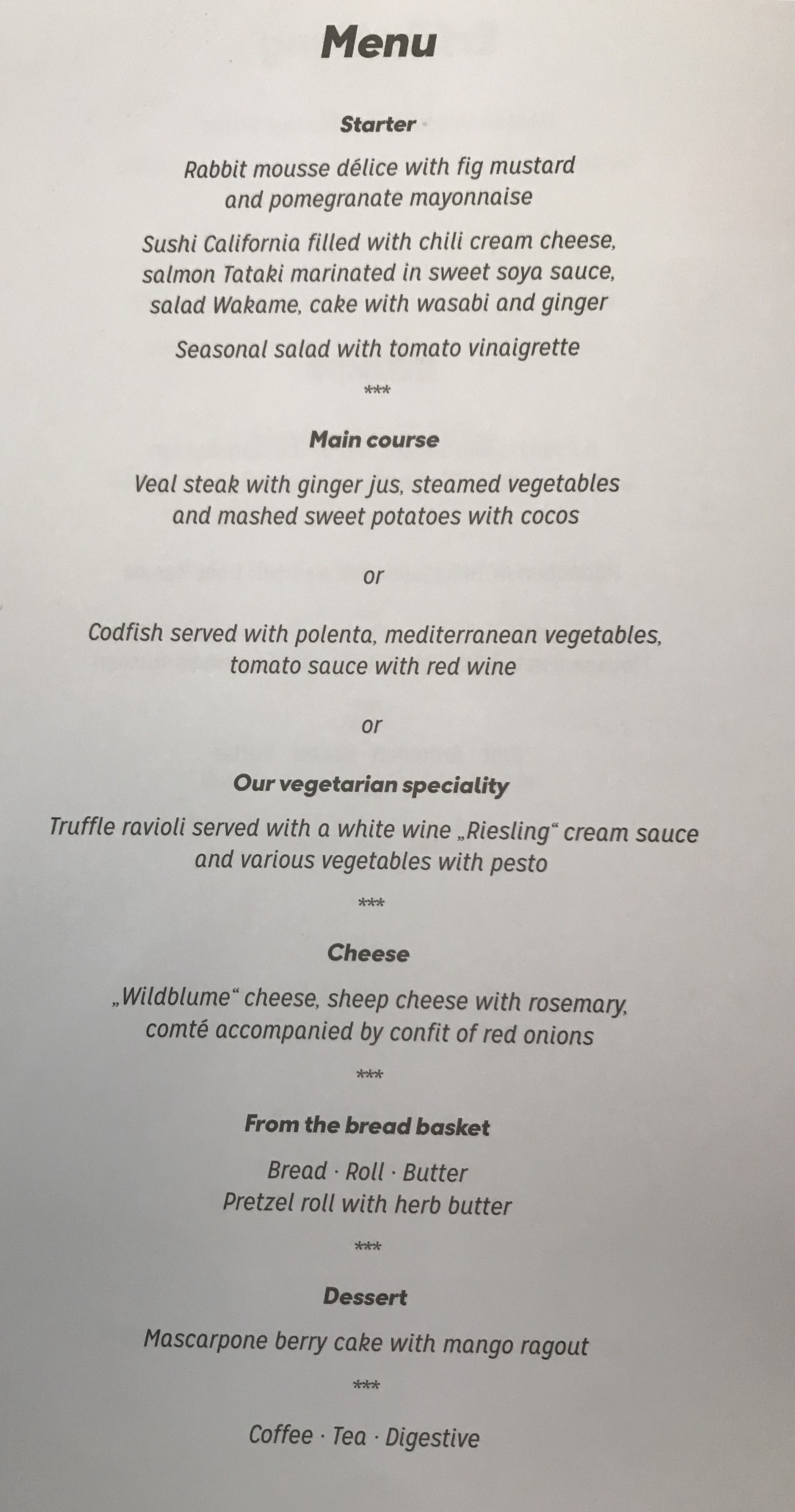 Menu

Starter

Rabbit mousse délice with fig mustard and pomegranate mayonnaise

Sushi California filled with chili cream cheese, salmon Tataki marinated in sweet soya sauce, salad Wakame, cake with wasabi and ginger

Seasonal salad with tomato vinaigrette

***

Main course

Veal steak with ginger jus, steamed vegetables and mashed sweet potatoes with cocos

or

Codfish served with polenta, mediterranean vegetables, tomato sauce with red wine

or

Our vegetarian speciality

Truffle ravioli served with a white wine „Riesling“ cream sauce and various vegetables with pesto

***

Cheese

„Wildblume“ cheese, sheep cheese with rosemary, comté accompanied by confit of red onions

***

From the bread basket

Bread · Roll · Butter
Pretzel roll with herb butter

***

Dessert

Mascarpone berry cake with mango ragout

***

Coffee · Tea · Digestive